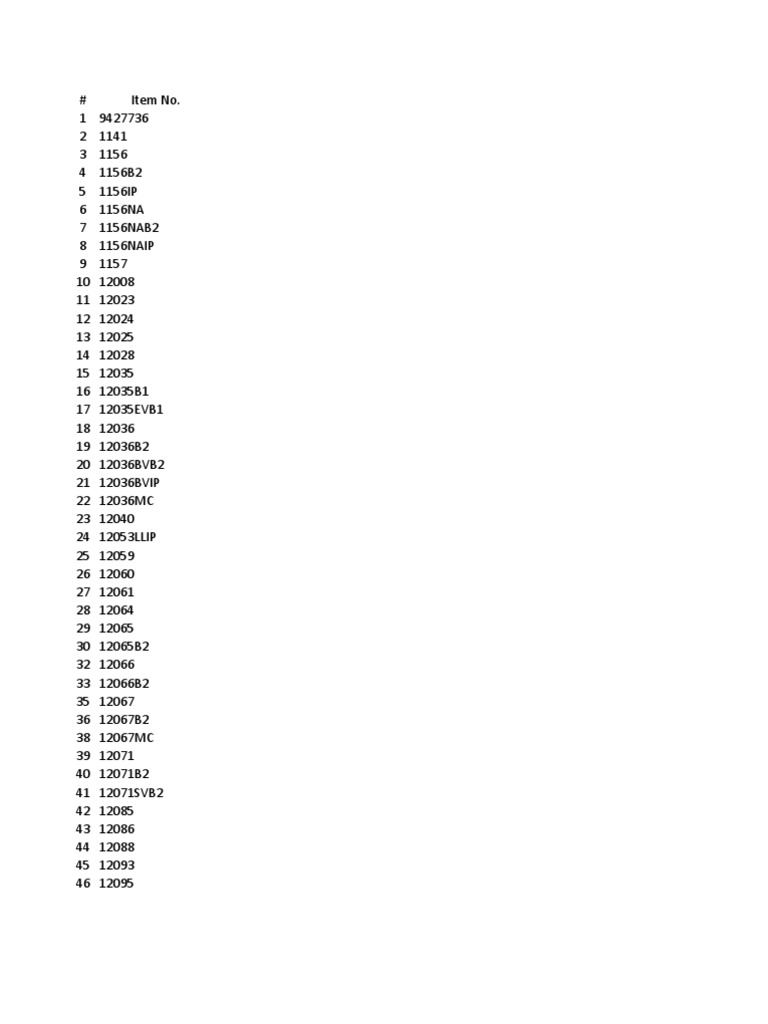 | # | Item No. |
|---|---|
| 1 | 9427736 |
| 2 | 1141 |
| 3 | 1156 |
| 4 | 1156B2 |
| 5 | 1156IP |
| 6 | 1156NA |
| 7 | 1156NAB2 |
| 8 | 1156NAIP |
| 9 | 1157 |
| 10 | 12008 |
| 11 | 12023 |
| 12 | 12024 |
| 13 | 12025 |
| 14 | 12028 |
| 15 | 12035 |
| 16 | 12035B1 |
| 17 | 12035EVB1 |
| 18 | 12036 |
| 19 | 12036B2 |
| 20 | 12036BVB2 |
| 21 | 12036BVIP |
| 22 | 12036MC |
| 23 | 12040 |
| 24 | 12053LLIP |
| 25 | 12059 |
| 26 | 12060 |
| 27 | 12061 |
| 28 | 12064 |
| 29 | 12065 |
| 30 | 12065B2 |
| 32 | 12066 |
| 33 | 12066B2 |
| 35 | 12067 |
| 36 | 12067B2 |
| 38 | 12067MC |
| 39 | 12071 |
| 40 | 12071B2 |
| 41 | 12071SVB2 |
| 42 | 12085 |
| 43 | 12086 |
| 44 | 12088 |
| 45 | 12093 |
| 46 | 12095 |